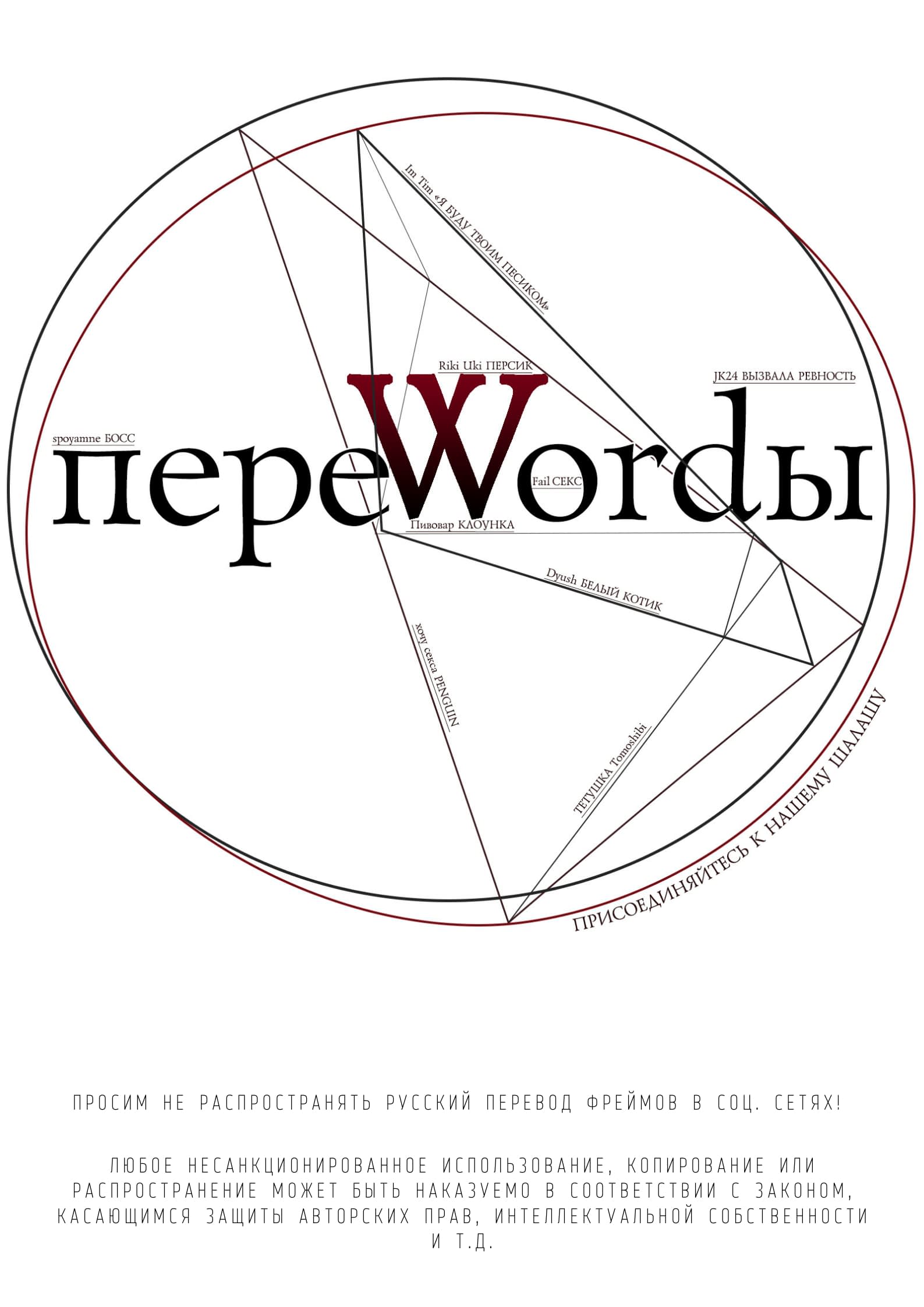 Im Tim «Я БУДУ ТВОИМ ПЕСИКОМ»

Riki Uki ПЕРСИК

JK24 ВЫЗВАЛА РЕВНОСТЬ

spoyamne БОСС

переWordы

Fail СЕКС

Пивовар КЛОУНКА

Dyush БЕЛЫЙ КОТИК

хочу секса PENGUIN

ТЕТУШКА Tomoshibi

ПРИСОЕДИНЯЙТЕСЬ К НАШЕМУ ШАЛАШУ

ПРОСИМ НЕ РАСПРОСТРАНЯТЬ РУССКИЙ ПЕРЕВОД ФРЕЙМОВ В СОЦ. СЕТЯХ!

ЛЮБОЕ НЕСАНКЦИОНИРОВАННОЕ ИСПОЛЬЗОВАНИЕ, КОПИРОВАНИЕ ИЛИ РАСПРОСТРАНЕНИЕ МОЖЕТ БЫТЬ НАКАЗУЕМО В СООТВЕТСТВИИ С ЗАКОНОМ, КАСАЮЩИМСЯ ЗАЩИТЫ АВТОРСКИХ ПРАВ, ИНТЕЛЛЕКТУАЛЬНОЙ СОБСТВЕННОСТИ И Т.Д.